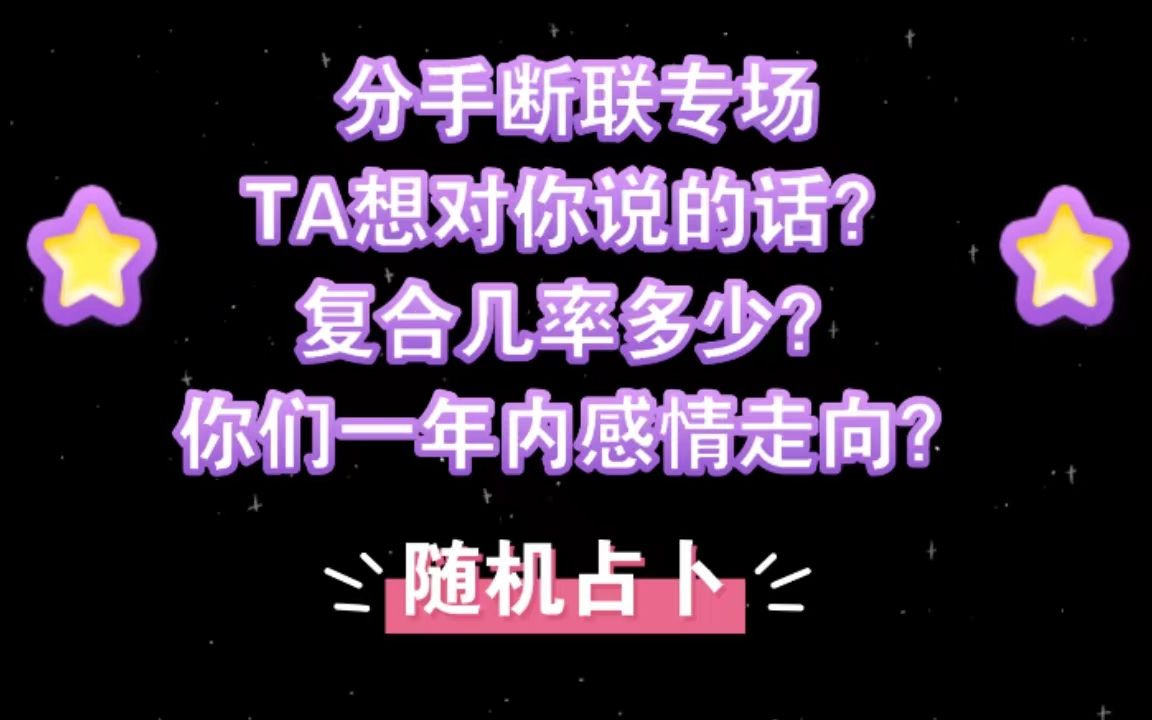 分手断联专场
TA想对你说的话?
复合几率多少?
你们一年内感情走向?

随机占卜